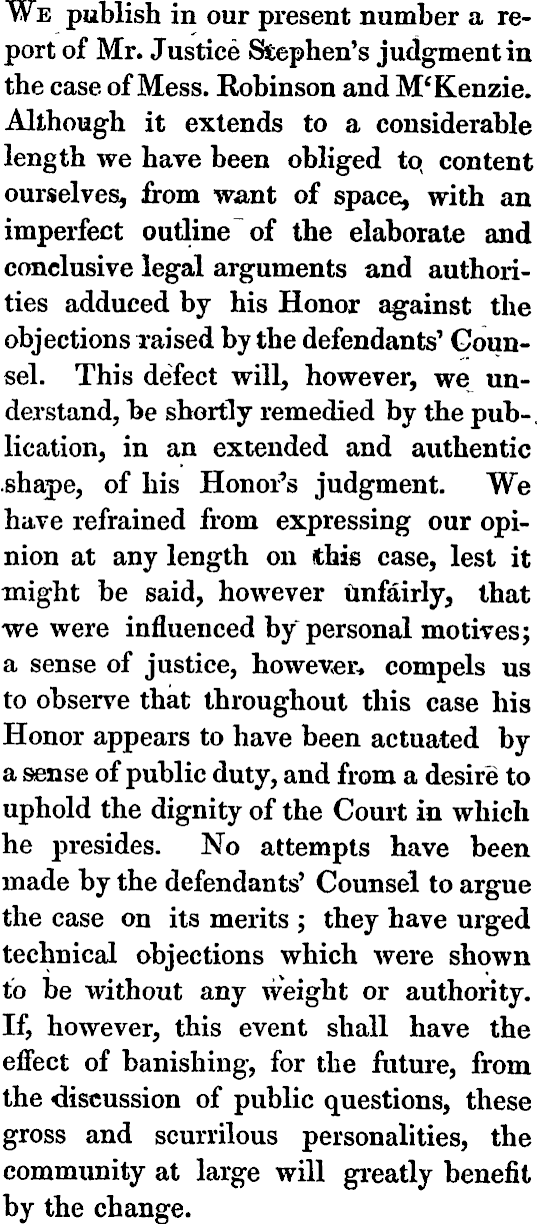 We publish in our present number a report of Mr. Justice Stephen's judgment in the case of Mess. Robinson and M'Kenzie. Although it extends to a considerable length we have been obliged to content ourselves, from want of space, with an imperfect outline of the elaborate and conclusive legal arguments and authorities adduced by his Honor against the objections raised by the defendants' Counsel. This defect will, however, we understand, be shortly remedied by the publication, in an extended and authentic shape, of his Honor's judgment. We have refrained from expressing our opinion at any length on this case, lest it might be said, however unfairly, that we were influenced by personal motives; a sense of justice, however, compels us to observe that throughout this case his Honor appears to have been actuated by a sense of public duty, and from a desire to uphold the dignity of the Court in which he presides. No attempts have been made by the defendants' Counsel to argue the case on its merits; they have urged technical objections which were shown to be without any weight or authority. If, however, this event shall have the effect of banishing, for the future, from the discussion of public questions, these gross and scurrilous personalities, the community at large will greatly benefit by the change.